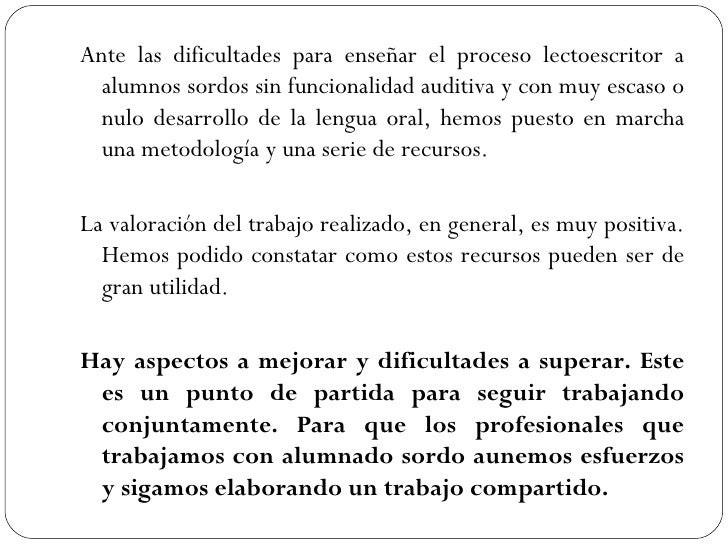 Ante las dificultades para enseñar el proceso lectoescritor a alumnos sordos sin funcionalidad auditiva y con muy escaso o nulo desarrollo de la lengua oral, hemos puesto en marcha una metodología y una serie de recursos.

La valoración del trabajo realizado, en general, es muy positiva. Hemos podido constatar como estos recursos pueden ser de gran utilidad.

Hay aspectos a mejorar y dificultades a superar. Este es un punto de partida para seguir trabajando conjuntamente. Para que los profesionales que trabajamos con alumnado sordo aunemos esfuerzos y sigamos elaborando un trabajo compartido.